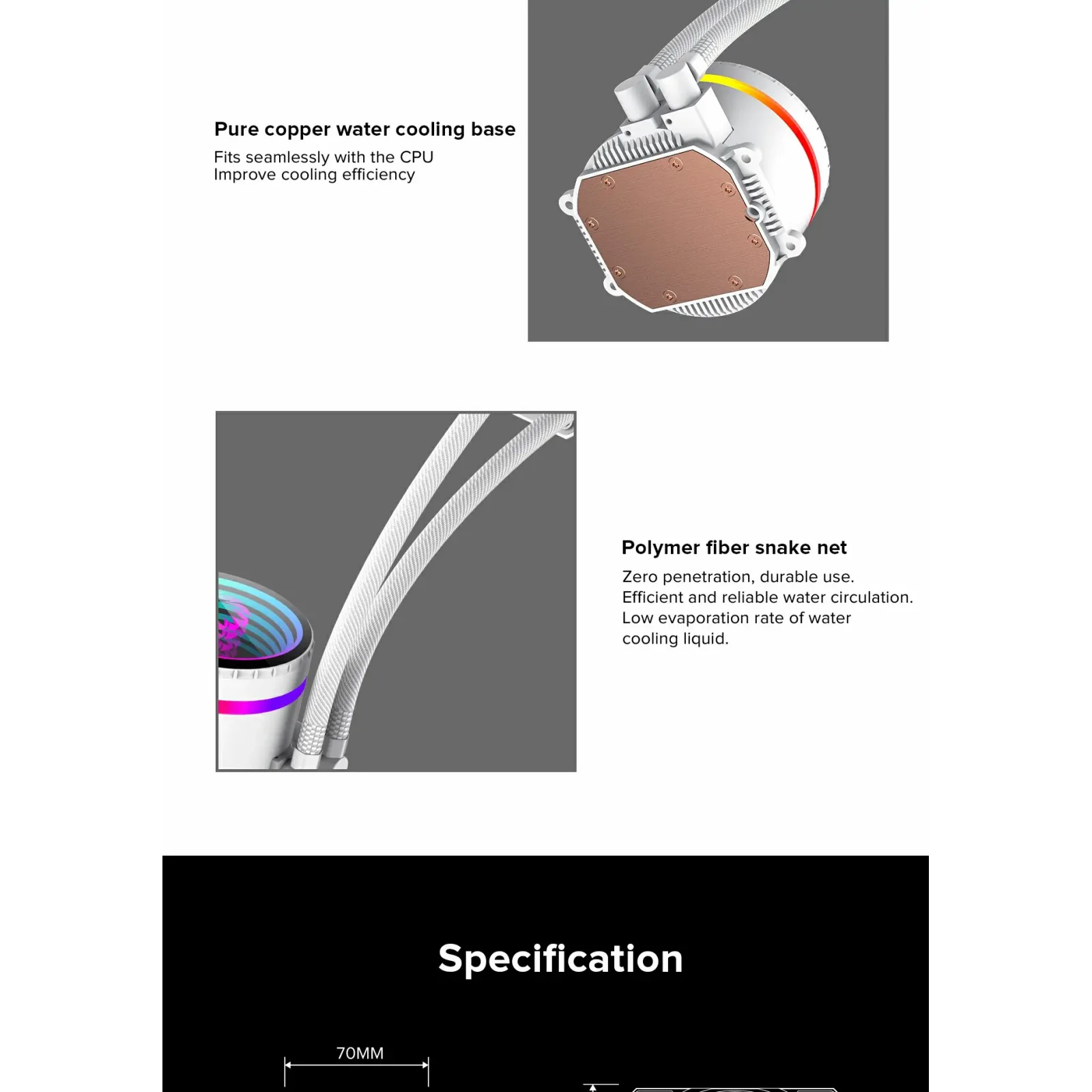 Pure copper water cooling base

Fits seamlessly with the CPU
Improve cooling efficiency

Polymer fiber snake net

Zero penetration, durable use.
Efficient and reliable water circulation.
Low evaporation rate of water cooling liquid.

Specification

70MM